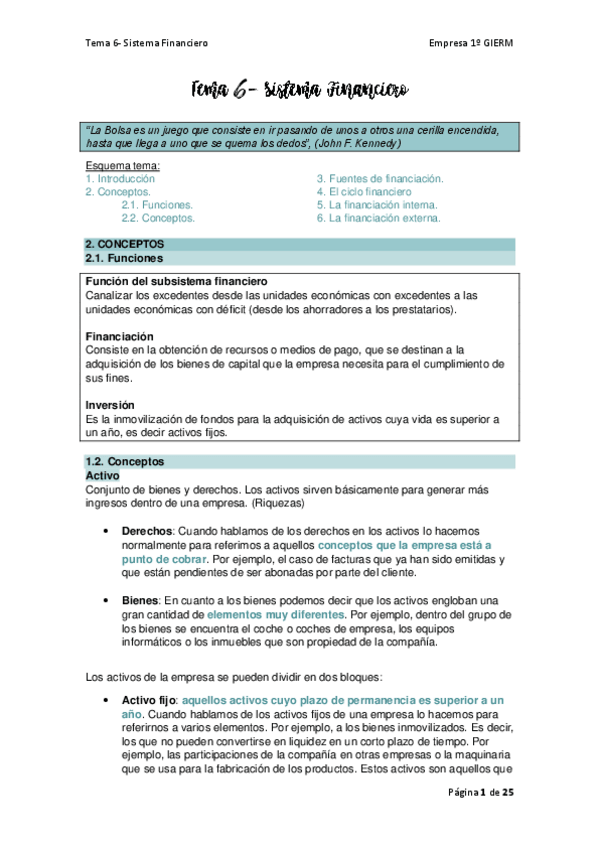 Tema 6- Sistema Financiero

Empresa 1º GIERM

Tema 6- Sistema Financiero

"La Bolsa es un juego que consiste en ir pasando de unos a otros una cerilla encendida, hasta que llega a uno que se quema los dedos", (John F. Kennedy)

Esquema tema:
1. Introducción
2. Conceptos.
2.1. Funciones.
2.2. Conceptos.
3. Fuentes de financiación.
4. El ciclo financiero
5. La financiación interna.
6. La financiación externa.

2. CONCEPTOS
2.1. Funciones

Función del subsistema financiero
Canalizar los excedentes desde las unidades económicas con excedentes a las unidades económicas con déficit (desde los ahorradores a los prestatarios).

Financiación
Consiste en la obtención de recursos o medios de pago, que se destinan a la adquisición de los bienes de capital que la empresa necesita para el cumplimiento de sus fines.

Inversión
Es la inmovilización de fondos para la adquisición de activos cuya vida es superior a un año, es decir activos fijos.

1.2. Conceptos
Activo
Conjunto de bienes y derechos. Los activos sirven básicamente para generar más ingresos dentro de una empresa. (Riquezas)

• Derechos: Cuando hablamos de los derechos en los activos lo hacemos normalmente para referirnos a aquellos conceptos que la empresa está a punto de cobrar. Por ejemplo, el caso de facturas que ya han sido emitidas y que están pendientes de ser abonadas por parte del cliente.

• Bienes: En cuanto a los bienes podemos decir que los activos engloban una gran cantidad de elementos muy diferentes. Por ejemplo, dentro del grupo de los bienes se encuentra el coche o coches de empresa, los equipos informáticos o los inmuebles que son propiedad de la compañía.

Los activos de la empresa se pueden dividir en dos bloques:

• Activo fijo: aquellos activos cuyo plazo de permanencia es superior a un año. Cuando hablamos de los activos fijos de una empresa lo hacemos para referirnos a varios elementos. Por ejemplo, a los bienes inmovilizados. Es decir, los que no pueden convertirse en liquidez en un corto plazo de tiempo. Por ejemplo, las participaciones de la compañía en otras empresas o la maquinaria que se usa para la fabricación de los productos. Estos activos son aquellos que

Página 1 de 25